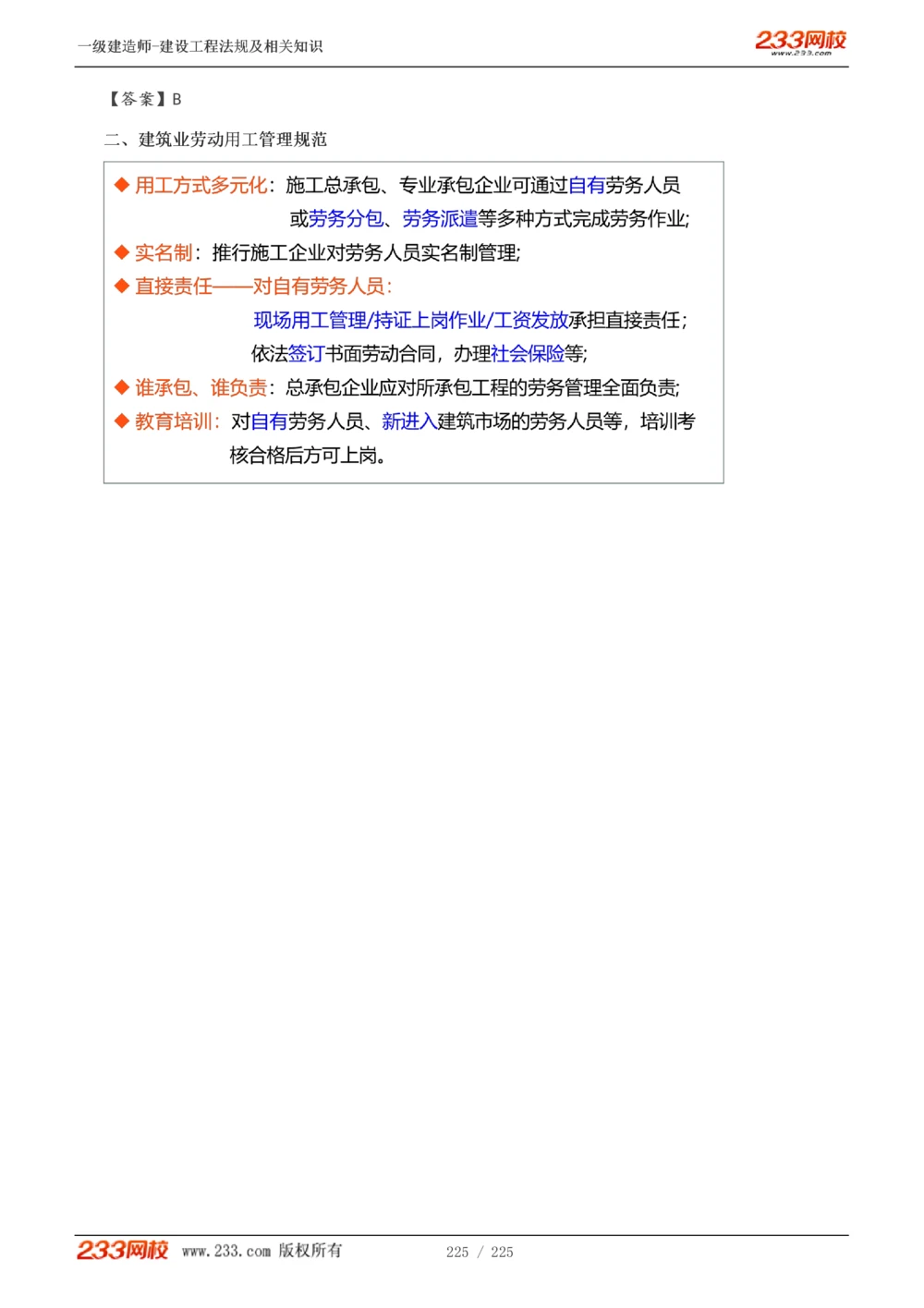 一级建造师-建设工程法规及相关知识

233网校
www.233.com

【答案】B

二、建筑业劳动用工管理规范

◆ 用工方式多元化：施工总承包、专业承包企业可通过自有劳务人员或劳务分包、劳务派遣等多种方式完成劳务作业;

◆ 实名制：推行施工企业对劳务人员实名制管理;

◆ 直接责任——对自有劳务人员：

现场用工管理/持证上岗作业/工资发放承担直接责任;

依法签订书面劳动合同，办理社会保险等;

◆ 谁承包、谁负责：总承包企业应对所承包工程的劳务管理全面负责;

◆ 教育培训：对自有劳务人员、新进入建筑市场的劳务人员等，培训考核合格后方可上岗。

233网校 www.233.com 版权所有 225 / 225